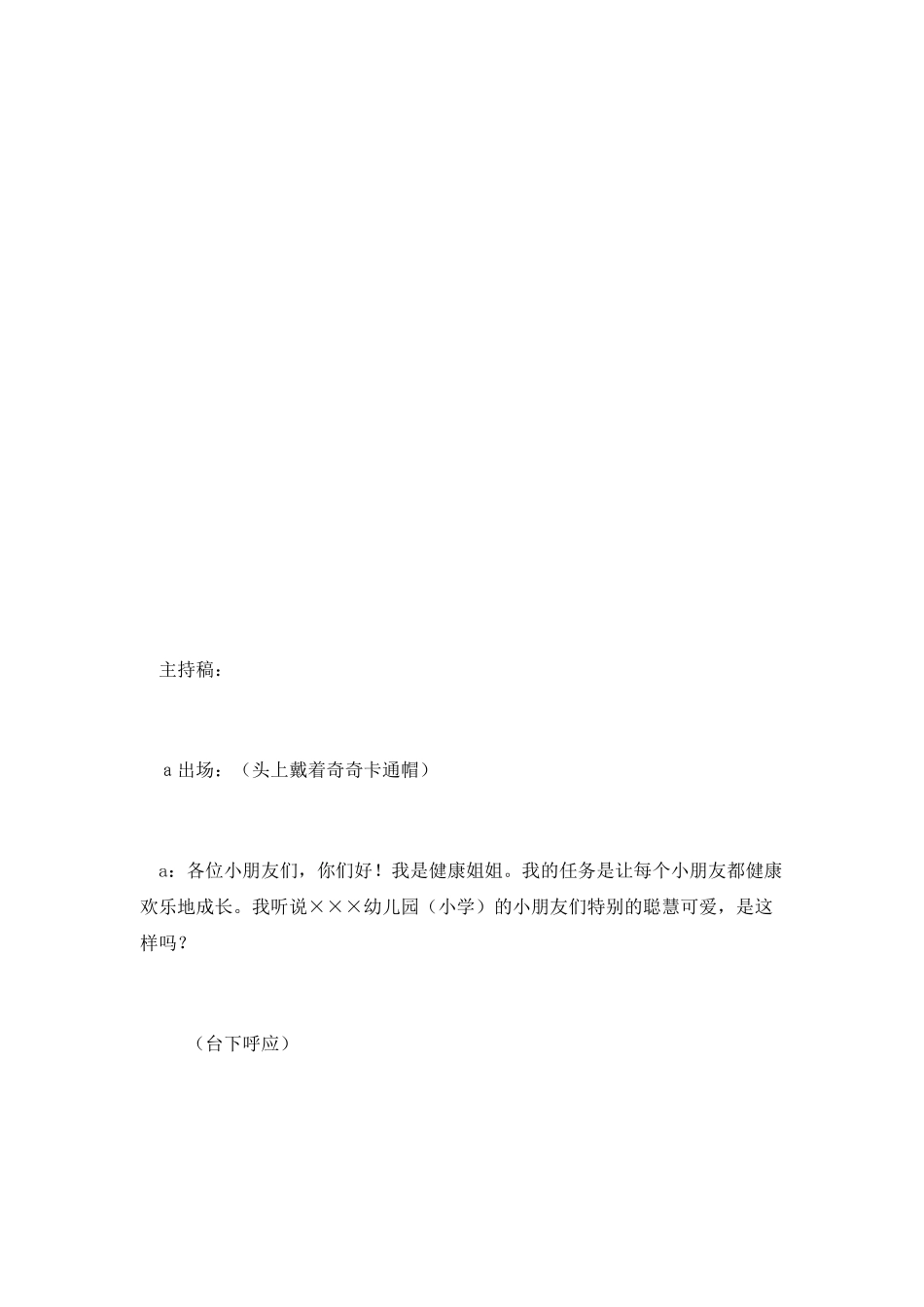 主持稿：

a 出场：（头上戴着奇奇卡通帽）

a：各位小朋友们，你们好！我是健康姐姐。我的任务是让每个小朋友都健康欢乐地成长。我听说×××幼儿园（小学）的小朋友们特别的聪慧可爱，是这样吗？

（台下呼应）